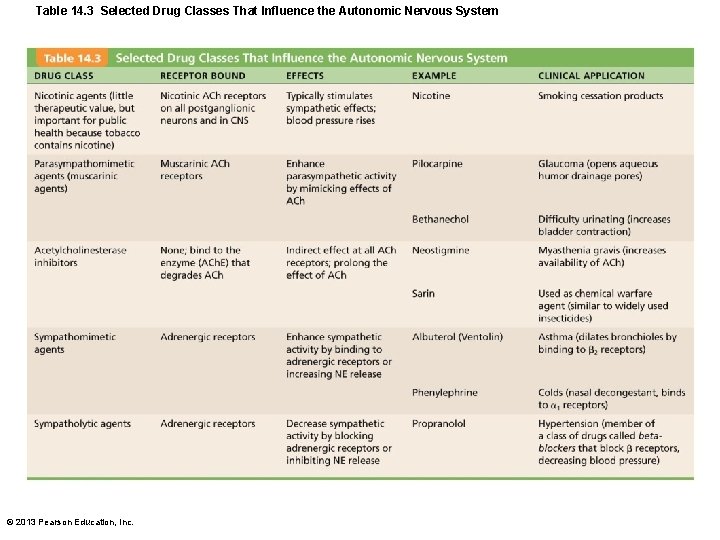 Table 14.3 Selected Drug Classes That Influence the Autonomic Nervous System

Table 14.3 Selected Drug Classes That Influence the Autonomic Nervous System

| DRUG CLASS | RECEPTOR BOUND | EFFECTS | EXAMPLE | CLINICAL APPLICATION |
|---|---|---|---|---|
| Nicotinic agents (little therapeutic value, but important for public health because tobacco contains nicotine) | Nicotinic ACh receptors on all postganglionic neurons and in CNS | Typically stimulates sympathetic effects; blood pressure rises | Nicotine | Smoking cessation products |
| Parasympathomimetic agents (muscarinic agents) | Muscarinic ACh receptors | Enhance parasympathetic activity by mimicking effects of ACh | Pilocarpine | Glaucoma (opens aqueous humor drainage pores) |
| | | | Bethanechol | Difficulty urinating (increases bladder contraction) |
| Acetylcholinesterase inhibitors | None; bind to the enzyme (AChE) that degrades ACh | Indirect effect at all ACh receptors; prolong the effect of ACh | Neostigmine | Myasthenia gravis (increases availability of ACh) |
| | | | Sarin | Used as chemical warfare agent (similar to widely used insecticides) |
| Sympathomimetic agents | Adrenergic receptors | Enhance sympathetic activity by binding to adrenergic receptors or increasing NE release | Albuterol (Ventolin) | Asthma (dilates bronchioles by binding to $\beta_2$ receptors) |
| | | | Phenylephrine | Colds (nasal decongestant, binds to $\alpha_1$ receptors) |
| Sympatholytic agents | Adrenergic receptors | Decrease sympathetic activity by blocking adrenergic receptors or inhibiting NE release | Propranolol | Hypertension (member of a class of drugs called beta-blockers that block $\beta$ receptors, decreasing blood pressure) |

© 2013 Pearson Education, Inc.